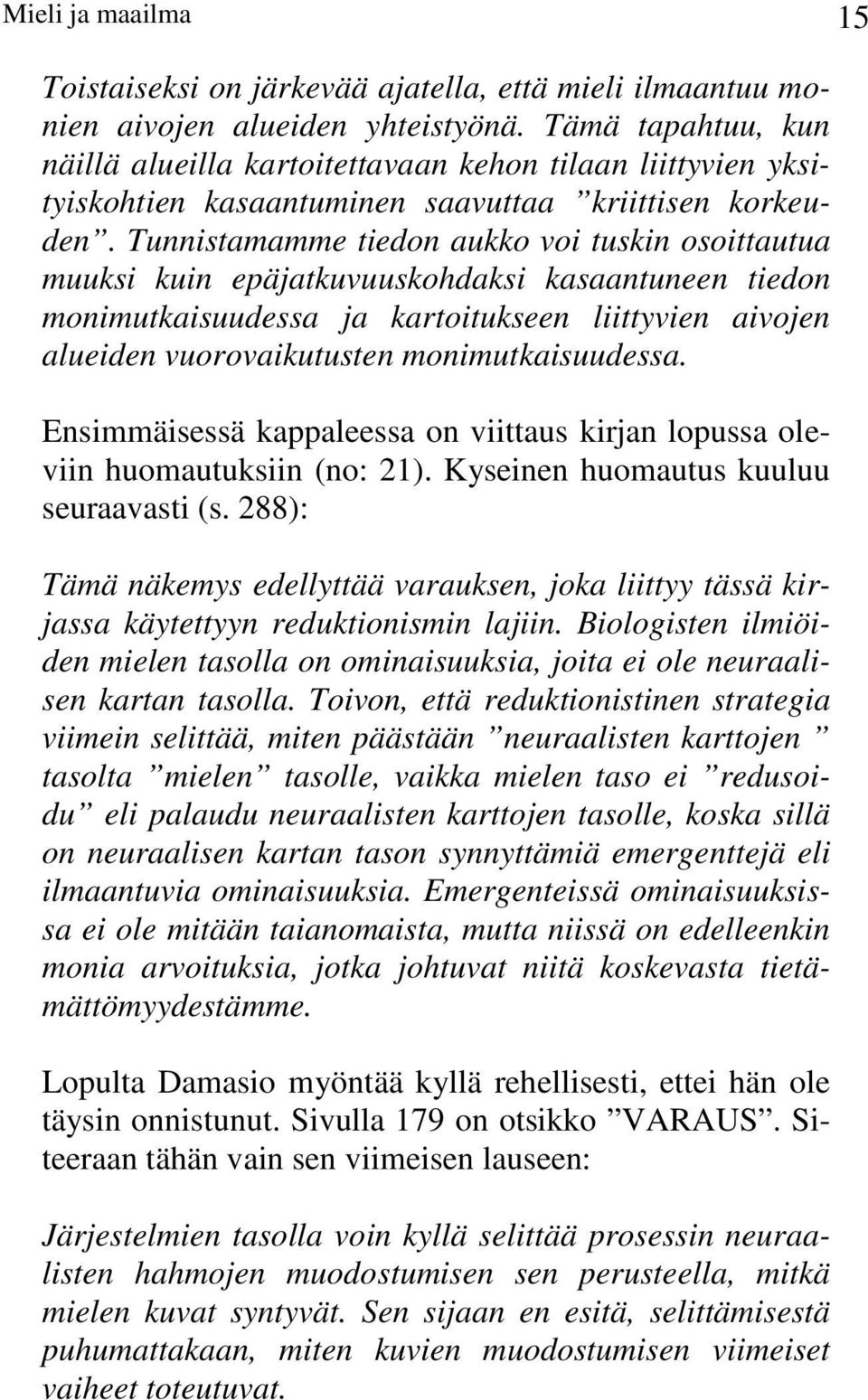 Mieli ja maailma 15

Toistaiseksi on järkevää ajatella, että mieli ilmaantuu monien aivojen alueiden yhteistyönä. Tämä tapahtuu, kun näillä alueilla kartoitettavaan kehon tilaan liittyvien yksityiskohtien kasaantuminen saavuttaa ”kriittisen korkeuden”. Tunnistamamme tiedon aukko voi tuskin osoittautua muuksi kuin epäjatkuvuuskohdaksi kasaantuneen tiedon monimutkaisuudessa ja kartoitukseen liittyvien aivojen alueiden vuorovaikutusten monimutkaisuudessa.

Ensimmäisessä kappaleessa on viittaus kirjan lopussa oleviin huomautuksiin (no: 21). Kyseinen huomautus kuuluu seuraavasti (s. 288):

Tämä näkemys edellyttää varauksen, joka liittyy tässä kirjassa käytettyyn reduktionismin lajiin. Biologisten ilmiöiden mielen tasolla on ominaisuuksia, joita ei ole neuraalisen kartan tasolla. Toivon, että reduktionistinen strategia viimein selittää, miten päästään ”neuraalisten karttojen ” tasolta ”mielen” tasolle, vaikka mielen taso ei ”redusoidu” eli palaudu neuraalisten karttojen tasolle, koska sillä on neuraalisen kartan tason synnyttämiä emergenttejä eli ilmaantuvia ominaisuuksia. Emergenteissä ominaisuuksissa ei ole mitään taianomaista, mutta niissä on edelleenkin monia arvoituksia, jotka johtuvat niitä koskevasta tietämättömyydestämme.

Lopulta Damasio myöntää kyllä rehellisesti, ettei hän ole täysin onnistunut. Sivulla 179 on otsikko ”VARAUS”. Siteeraan tähän vain sen viimeisen lauseen:

Järjestelmien tasolla voin kyllä selittää prosessin neuraalisten hahmojen muodostumisen sen perusteella, mitkä mielen kuvat syntyvät. Sen sijaan en esitä, selittämisestä puhumattakaan, miten kuvien muodostumisen viimeiset vaiheet toteutuvat.